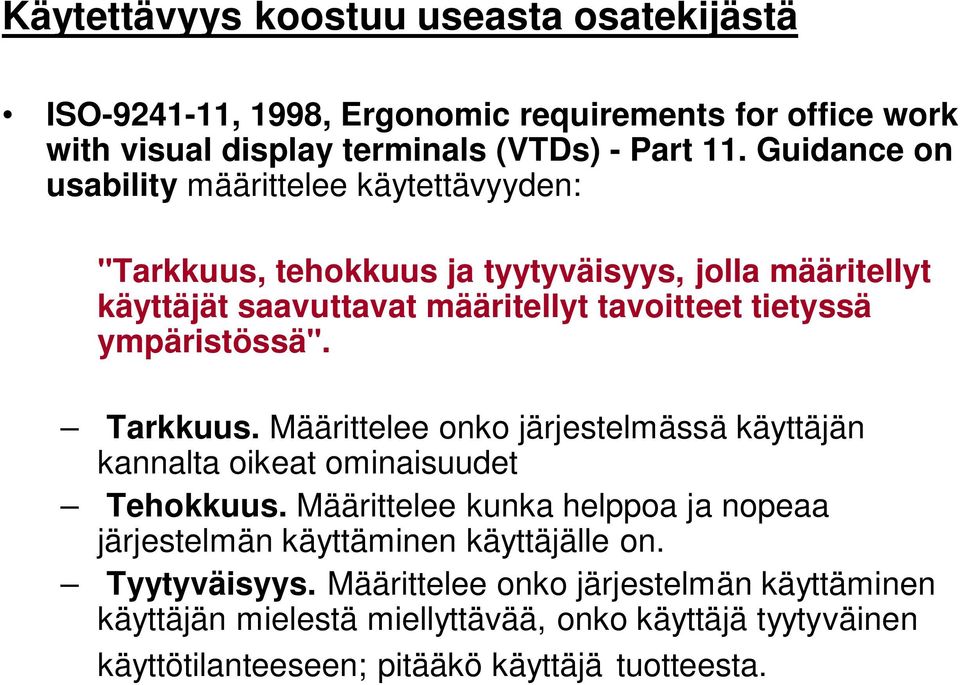 Käytettävyys koostuu useasta osatekijästä

• ISO-9241-11, 1998, Ergonomic requirements for office work with visual display terminals (VTDs) - Part 11. Guidance on usability määrittelee käytettävyyden:

"Tarkkuus, tehokkuus ja tyytyväisyys, jolla määritellyt käyttäjät saavuttavat määritellyt tavoitteet tietyssä ympäristössä".

– Tarkkuus. Määrittelee onko järjestelmässä käyttäjän kannalta oikeat ominaisuudet
– Tehokkuus. Määrittelee kunka helppoa ja nopeaa järjestelmän käyttäminen käyttäjälle on.
– Tyytyväisyys. Määrittelee onko järjestelmän käyttäminen käyttäjän mielestä miellyttävää, onko käyttäjä tyytyväinen käyttötilanteeseen; pitääkö käyttäjä tuotteesta.